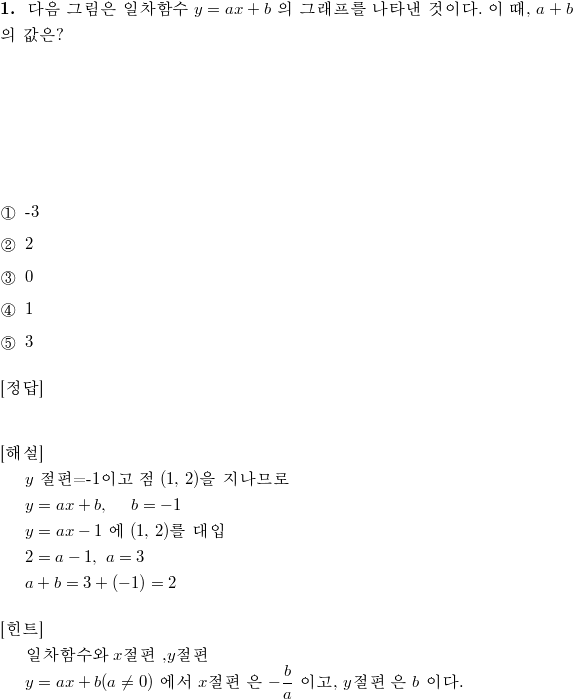 **1.** 다음 그림은 일차함수 $y = ax + b$ 의 그래프를 나타낸 것이다. 이 때, $a + b$ 의 값은?

① -3

② 2

③ 0

④ 1

⑤ 3

[정답]

[해설]

$y$ 절편=-1이고 점 (1, 2)을 지나므로

$y = ax + b, \quad b = -1$

$y = ax - 1$ 에 (1, 2)를 대입

$2 = a - 1, \ a = 3$

$a + b = 3 + (-1) = 2$

[힌트]

일차함수와 $x$절편 ,$y$절편

$y = ax + b(a \neq 0)$ 에서 $x$절편 은 $-\frac{b}{a}$ 이고, $y$절편 은 $b$ 이다.